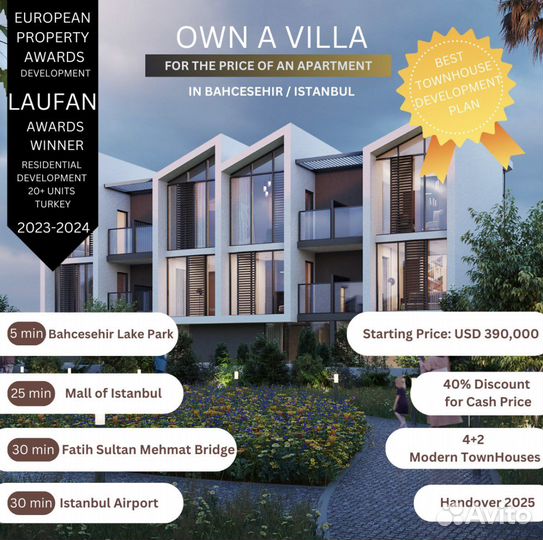 EUROPEAN PROPERTY AWARDS DEVELOPMENT

LAUFAN

AWARDS WINNER

RESIDENTIAL DEVELOPMENT 20+ UNITS TURKEY

2023-2024

OWN A VILLA

FOR THE PRICE OF AN APARTMENT

IN BAHCESEHIR / ISTANBUL

BEST TOWNHOUSE DEVELOPMENT PLAN

5 min Bahcesehir Lake Park

25 min Mall of Istanbul

30 min Fatih Sultan Mehmat Bridge

30 min Istanbul Airport

Starting Price: USD 390,000

40% Discount for Cash Price

4+2 Modern TownHouses

Handover 2025

Avito